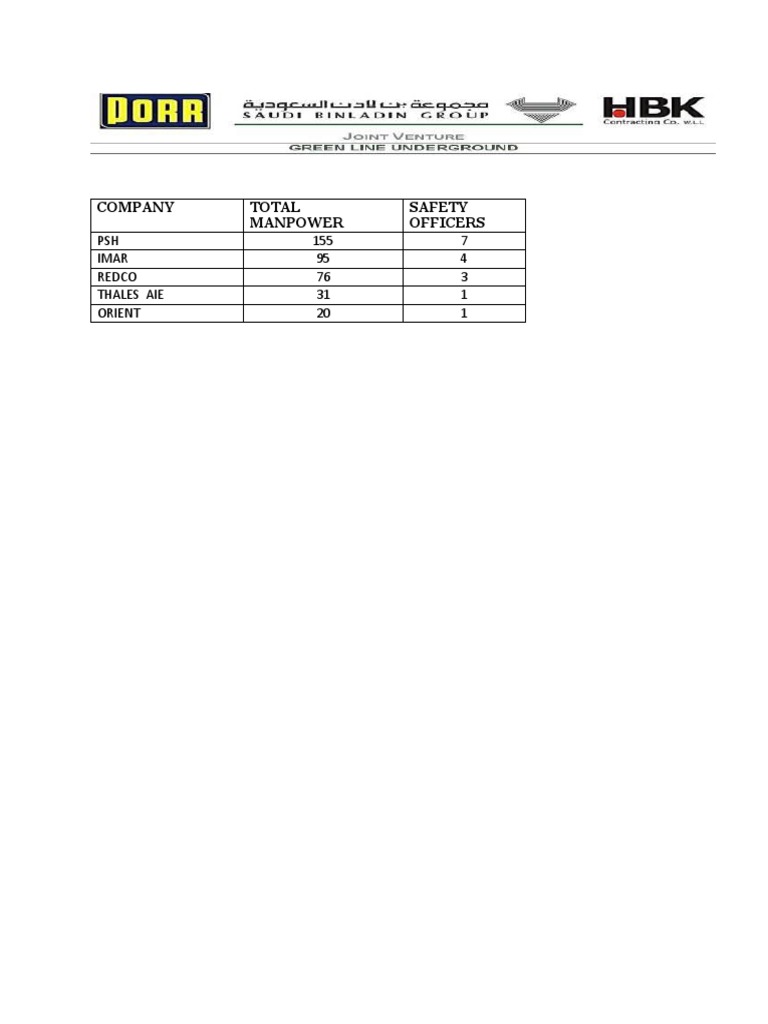 PORR

مجموعة بن لادن السعودية
SAUDI BINLADIN GROUP

HBK
Contracting Co. W.L.L

JOINT VENTURE
GREEN LINE UNDERGROUND

| COMPANY | TOTAL MANPOWER | SAFETY OFFICERS |
|---|---|---|
| PSH | 155 | 7 |
| IMAR | 95 | 4 |
| REDCO | 76 | 3 |
| THALES AIE | 31 | 1 |
| ORIENT | 20 | 1 |